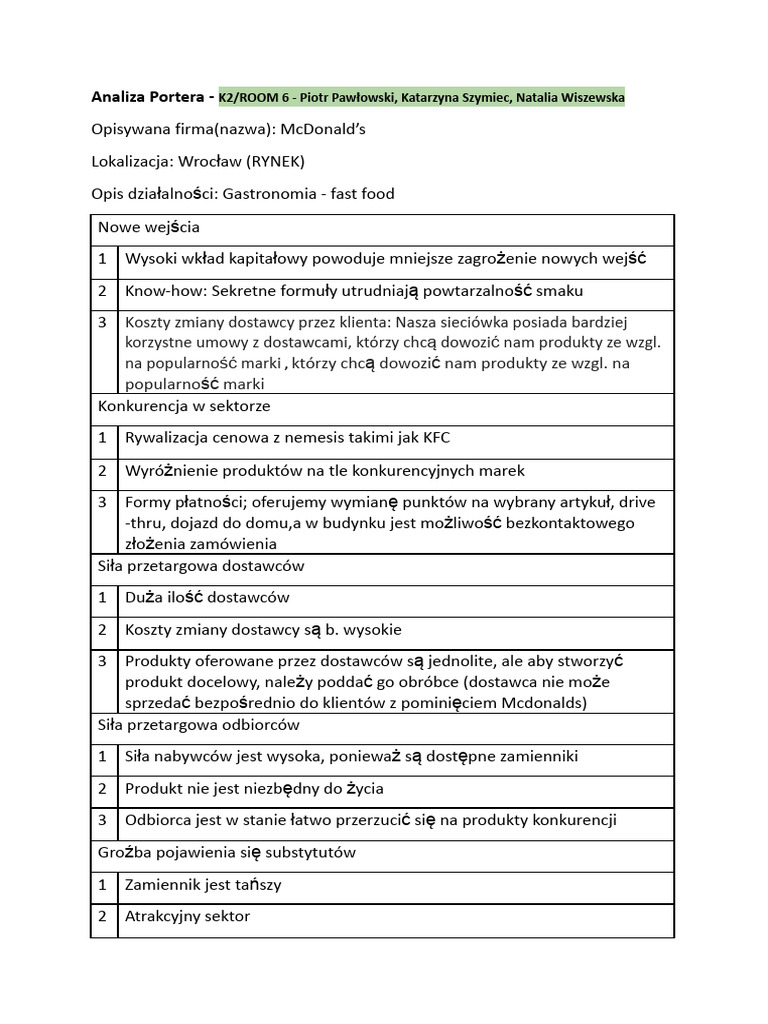 Analiza Portera - K2/ROOM 6 - Piotr Pawłowski, Katarzyna Szymiec, Natalia Wiszewska

Opisywana firma(nazwa): McDonald's

Lokalizacja: Wrocław (RYNEK)

Opis działalności: Gastronomia - fast food

| Nowe wejścia | |
|---|---|
| 1 | Wysoki wkład kapitałowy powoduje mniejsze zagrożenie nowych wejść |
| 2 | Know-how: Sekretne formuły utrudniają powtarzalność smaku |
| 3 | Koszty zmiany dostawcy przez klienta: Nasza sieciówka posiada bardziej korzystne umowy z dostawcami, którzy chcą dowozić nam produkty ze wzgl. na popularność marki , którzy chcą dowozić nam produkty ze wzgl. na popularność marki |
| Konkurencja w sektorze | |
| 1 | Rywalizacja cenowa z nemesis takimi jak KFC |
| 2 | Wyróżnienie produktów na tle konkurencyjnych marek |
| 3 | Formy płatności; oferujemy wymianę punktów na wybrany artykuł, drive -thru, dojazd do domu,a w budynku jest możliwość bezkontaktowego złożenia zamówienia |
| Siła przetargowa dostawców | |
| 1 | Duża ilość dostawców |
| 2 | Koszty zmiany dostawcy są b. wysokie |
| 3 | Produkty oferowane przez dostawców są jednolite, ale aby stworzyć produkt docelowy, należy poddać go obróbce (dostawca nie może sprzedać bezpośrednio do klientów z pominięciem Mcdonalds) |
| Siła przetargowa odbiorców | |
| 1 | Siła nabywców jest wysoka, ponieważ są dostępne zamienniki |
| 2 | Produkt nie jest niezbędny do życia |
| 3 | Odbiorca jest w stanie łatwo przerzucić się na produkty konkurencji |
| Groźba pojawienia się substytutów | |
| 1 | Zamiennik jest tańszy |
| 2 | Atrakcyjny sektor |